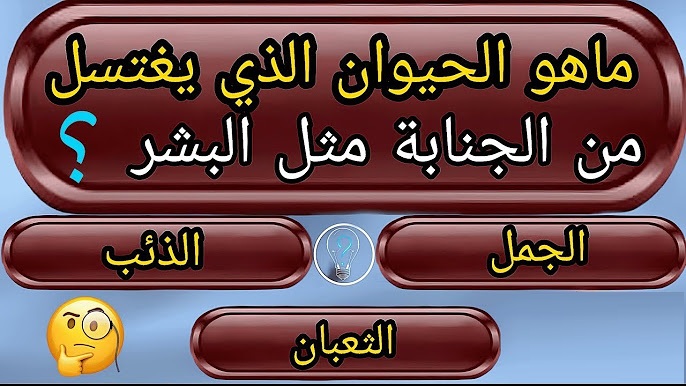 ماهو الحيوان الذي يغتسل من الجنابة مثل البشر ؟

الجمل

الذئب

الثعبان